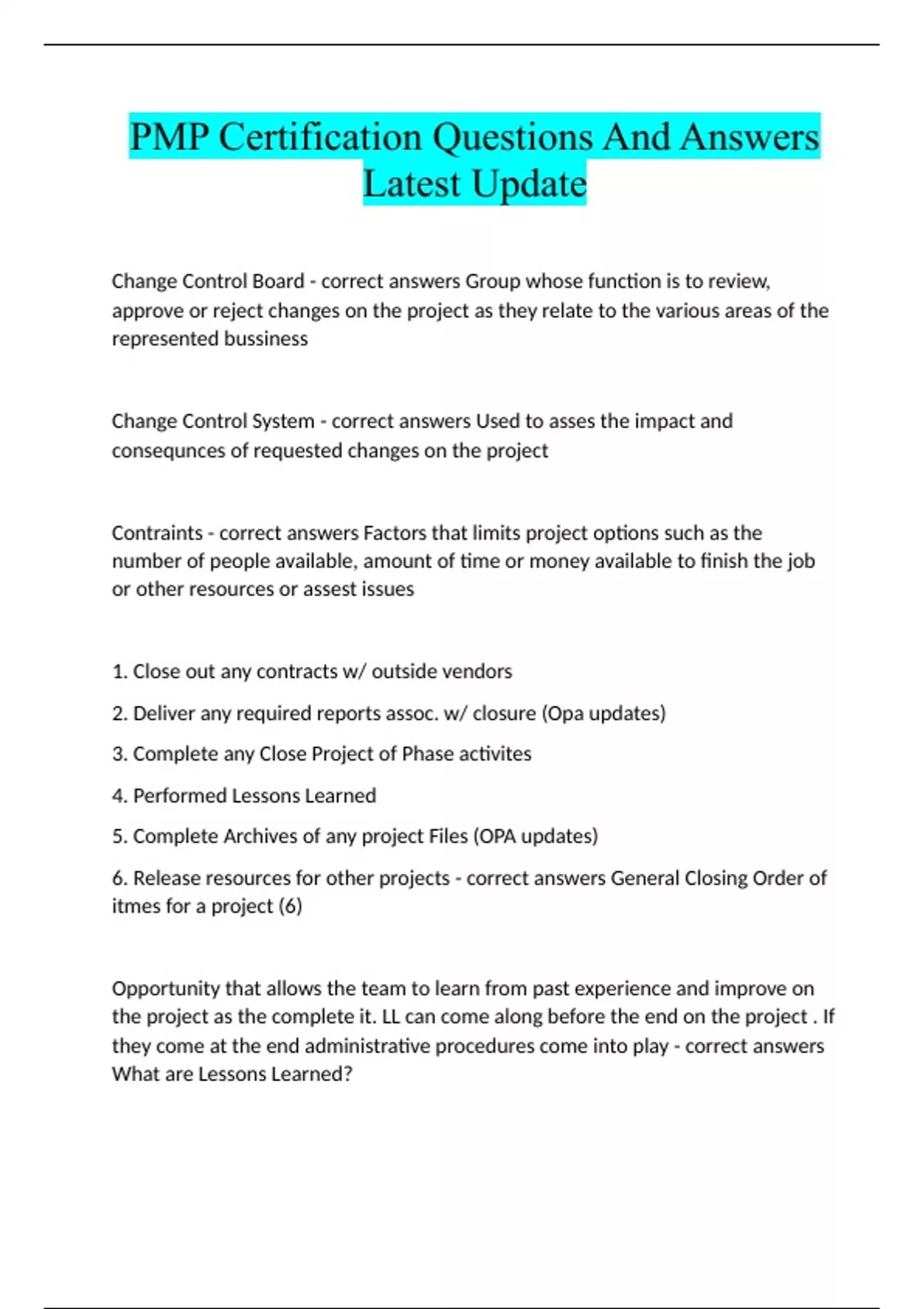 PMP Certification Questions And Answers Latest Update

Change Control Board - correct answers Group whose function is to review, approve or reject changes on the project as they relate to the various areas of the represented bussiness

Change Control System - correct answers Used to asses the impact and consequnces of requested changes on the project

Contraints - correct answers Factors that limits project options such as the number of people available, amount of time or money available to finish the job or other resources or assest issues

1. Close out any contracts w/ outside vendors

2. Deliver any required reports assoc. w/ closure (Opa updates)

3. Complete any Close Project of Phase activites

4. Performed Lessons Learned

5. Complete Archives of any project Files (OPA updates)

6. Release resources for other projects - correct answers General Closing Order of itmes for a project (6)

Opportunity that allows the team to learn from past experience and improve on the project as the complete it. LL can come along before the end on the project . If they come at the end administrative procedures come into play - correct answers What are Lessons Learned?